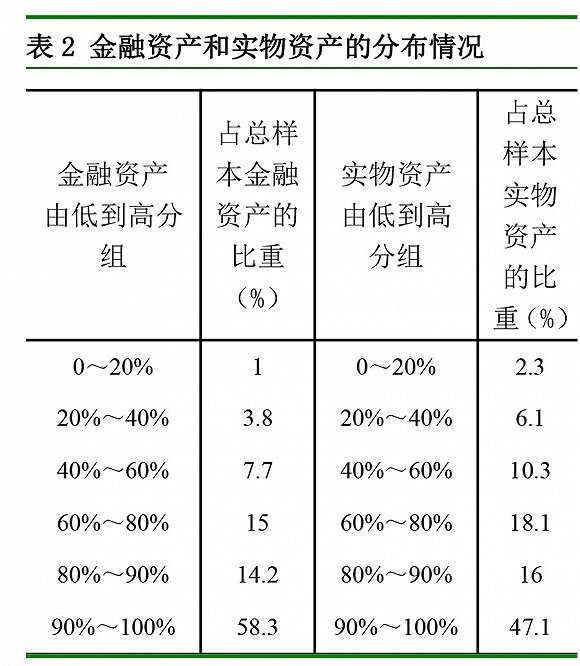 表 2 金融资产和实物资产的分布情况

| 金融资产由低到高分组 | 占总样本金融资产的比重（%） | 实物资产由低到高分组 | 占总样本实物资产的比重（%） |
|---|---|---|---|
| 0～20% | 1 | 0～20% | 2.3 |
| 20%～40% | 3.8 | 20%～40% | 6.1 |
| 40%～60% | 7.7 | 40%～60% | 10.3 |
| 60%～80% | 15 | 60%～80% | 18.1 |
| 80%～90% | 14.2 | 80%～90% | 16 |
| 90%～100% | 58.3 | 90%～100% | 47.1 |